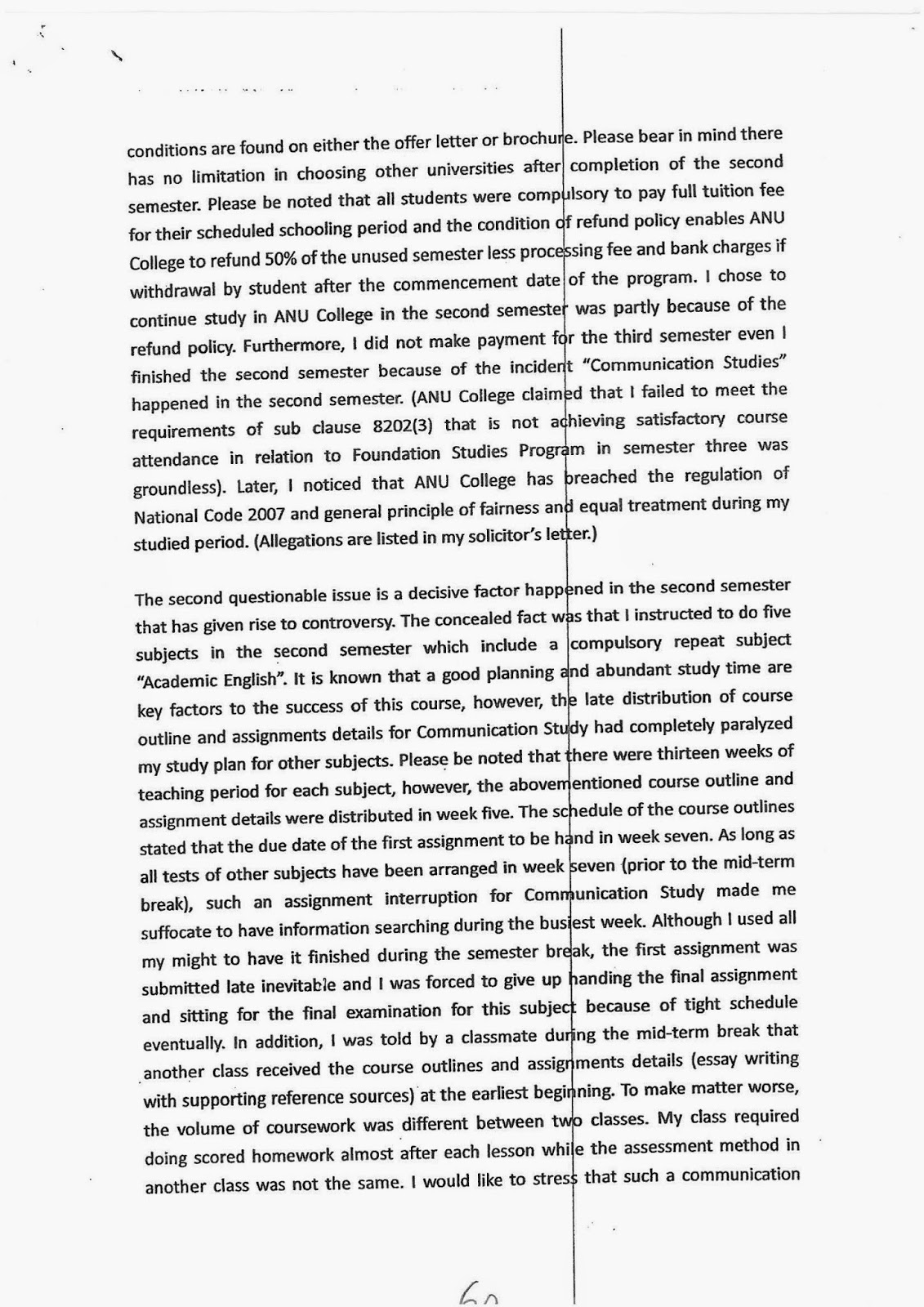 conditions are found on either the offer letter or brochure. Please bear in mind there has no limitation in choosing other universities after completion of the second semester. Please be noted that all students were compulsory to pay full tuition fee for their scheduled schooling period and the condition of refund policy enables ANU College to refund 50% of the unused semester less processing fee and bank charges if withdrawal by student after the commencement date of the program. I chose to continue study in ANU College in the second semester was partly because of the refund policy. Furthermore, I did not make payment for the third semester even I finished the second semester because of the incident "Communication Studies" happened in the second semester. (ANU College claimed that I failed to meet the requirements of sub clause 8202(3) that is not achieving satisfactory course attendance in relation to Foundation Studies Program in semester three was groundless). Later, I noticed that ANU College has breached the regulation of National Code 2007 and general principle of fairness and equal treatment during my studied period. (Allegations are listed in my solicitor's letter.)

The second questionable issue is a decisive factor happened in the second semester that has given rise to controversy. The concealed fact was that I instructed to do five subjects in the second semester which include a compulsory repeat subject "Academic English". It is known that a good planning and abundant study time are key factors to the success of this course, however, the late distribution of course outline and assignments details for Communication Study had completely paralyzed my study plan for other subjects. Please be noted that there were thirteen weeks of teaching period for each subject, however, the abovementioned course outline and assignment details were distributed in week five. The schedule of the course outlines stated that the due date of the first assignment to be hand in week seven. As long as all tests of other subjects have been arranged in week seven (prior to the mid-term break), such an assignment interruption for Communication Study made me suffocate to have information searching during the busiest week. Although I used all my might to have it finished during the semester break, the first assignment was submitted late inevitable and I was forced to give up handing the final assignment and sitting for the final examination for this subject because of tight schedule eventually. In addition, I was told by a classmate during the mid-term break that another class received the course outlines and assignments details (essay writing with supporting reference sources) at the earliest beginning. To make matter worse, the volume of coursework was different between two classes. My class required doing scored homework almost after each lesson while the assessment method in another class was not the same. I would like to stress that such a communication

60